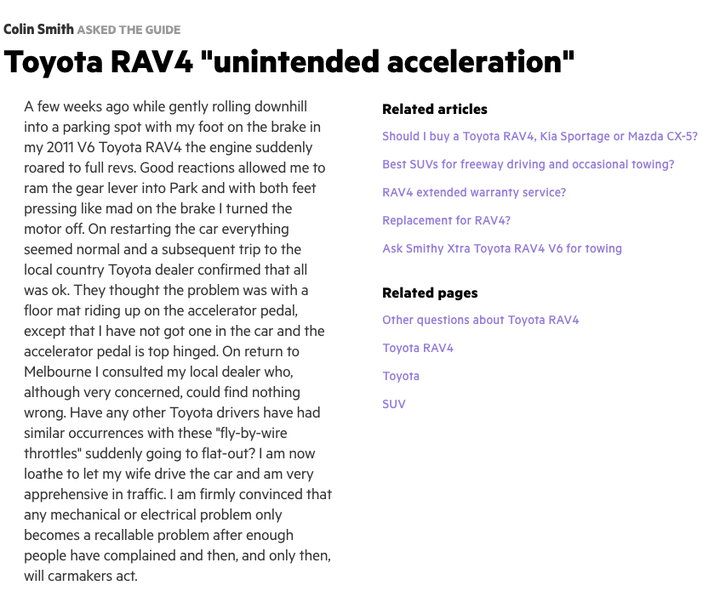 Colin Smith ASKED THE GUIDE

Toyota RAV4 "unintended acceleration"

A few weeks ago while gently rolling downhill into a parking spot with my foot on the brake in my 2011 V6 Toyota RAV4 the engine suddenly roared to full revs. Good reactions allowed me to ram the gear lever into Park and with both feet pressing like mad on the brake I turned the motor off. On restarting the car everything seemed normal and a subsequent trip to the local country Toyota dealer confirmed that all was ok. They thought the problem was with a floor mat riding up on the accelerator pedal, except that I have not got one in the car and the accelerator pedal is top hinged. On return to Melbourne I consulted my local dealer who, although very concerned, could find nothing wrong. Have any other Toyota drivers have had similar occurrences with these "fly-by-wire throttles" suddenly going to flat-out? I am now loathe to let my wife drive the car and am very apprehensive in traffic. I am firmly convinced that any mechanical or electrical problem only becomes a recallable problem after enough people have complained and then, and only then, will carmakers act.

Related articles

Should I buy a Toyota RAV4, Kia Sportage or Mazda CX-5?

Best SUVs for freeway driving and occasional towing?

RAV4 extended warranty service?

Replacement for RAV4?

Ask Smithy Xtra Toyota RAV4 V6 for towing

Related pages

Other questions about Toyota RAV4

Toyota RAV4

Toyota

SUV